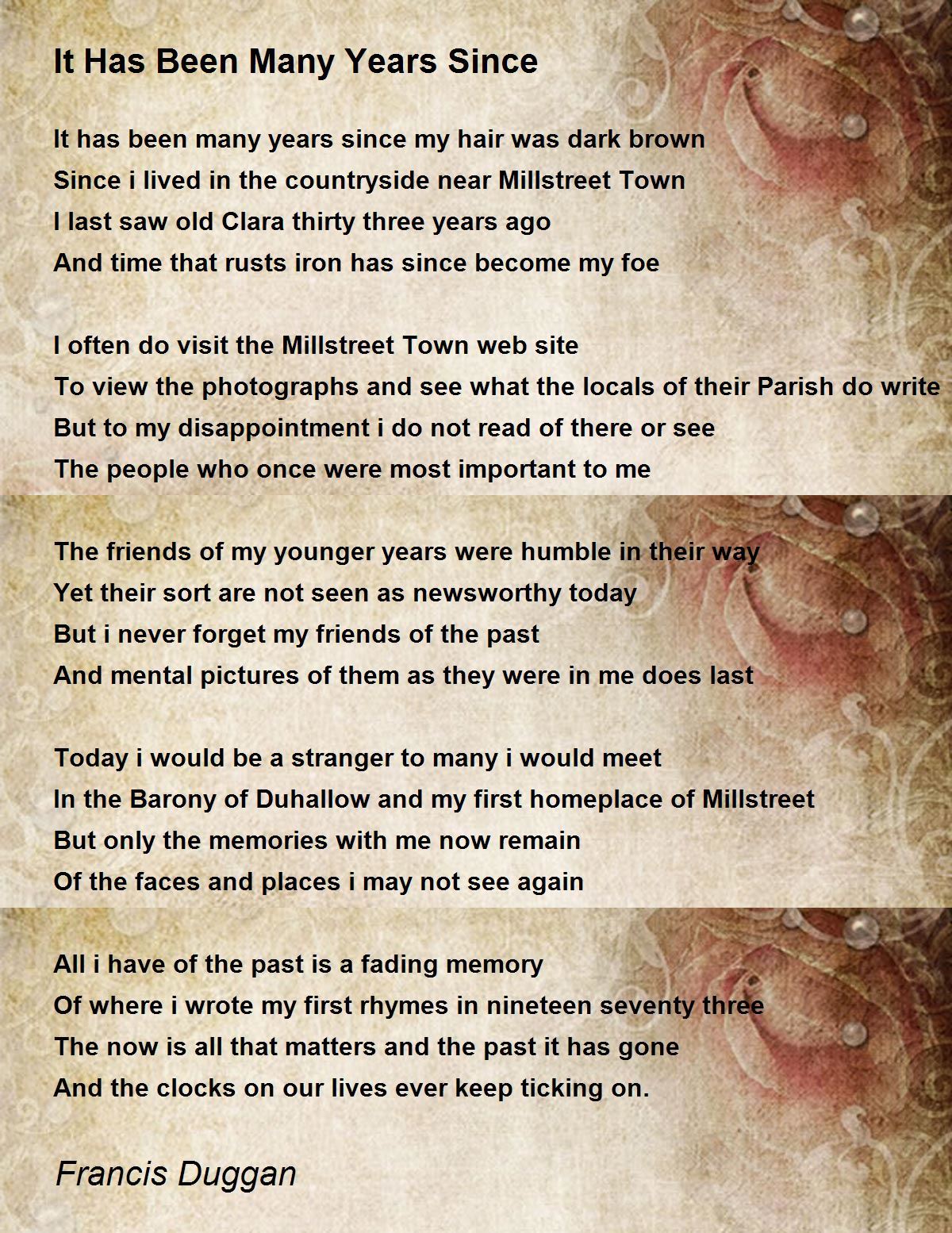 It Has Been Many Years Since

It has been many years since my hair was dark brown
Since i lived in the countryside near Millstreet Town
I last saw old Clara thirty three years ago
And time that rusts iron has since become my foe

I often do visit the Millstreet Town web site
To view the photographs and see what the locals of their Parish do write
But to my disappointment i do not read of there or see
The people who once were most important to me

The friends of my younger years were humble in their way
Yet their sort are not seen as newsworthy today
But i never forget my friends of the past
And mental pictures of them as they were in me does last

Today i would be a stranger to many i would meet
In the Barony of Duhallow and my first homeplace of Millstreet
But only the memories with me now remain
Of the faces and places i may not see again

All i have of the past is a fading memory
Of where i wrote my first rhymes in nineteen seventy three
The now is all that matters and the past it has gone
And the clocks on our lives ever keep ticking on.

Francis Duggan